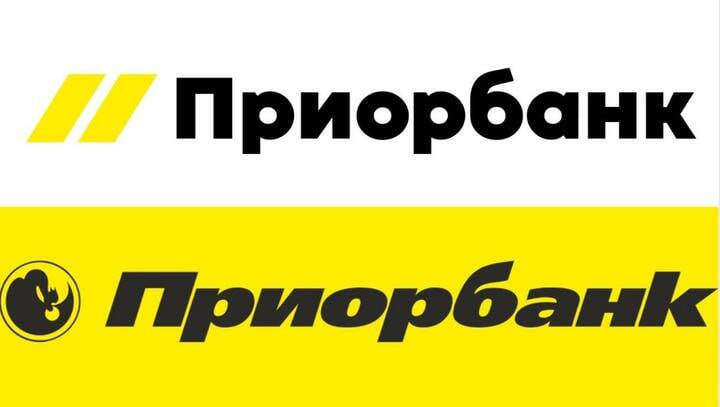 Приорбанк

Приорбанк